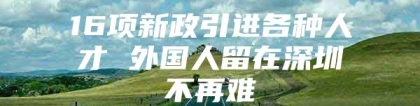 16项新政引进各种人才 外国人留在深圳不再难